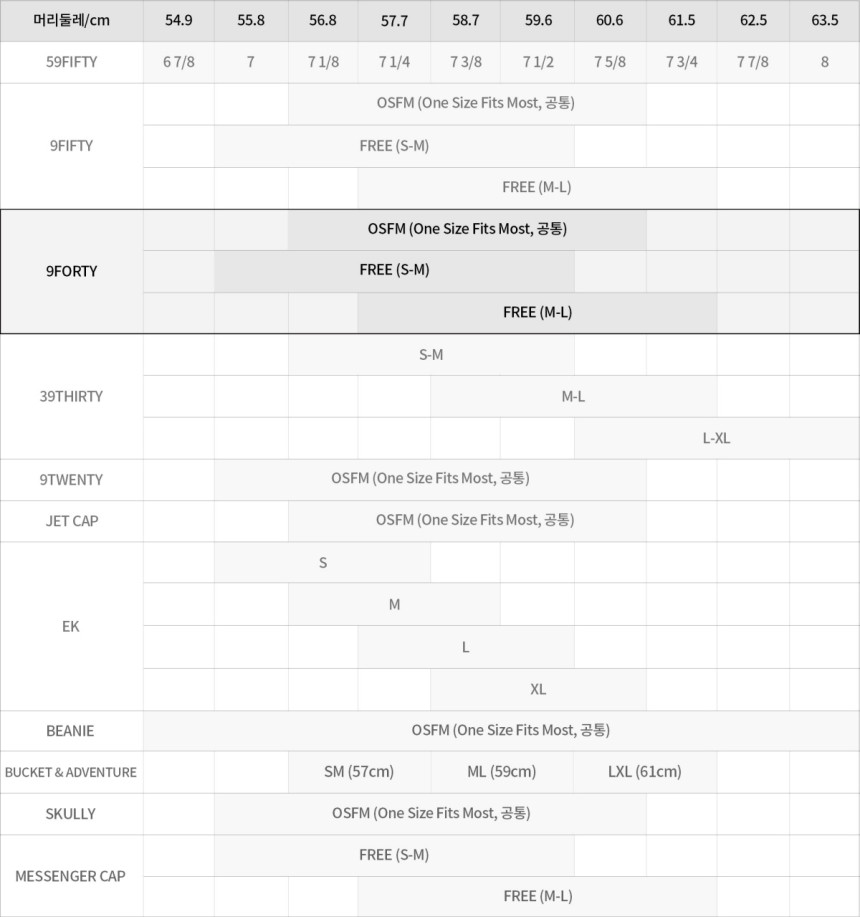 | 머리둘레/cm | 54.9 | 55.8 | 56.8 | 57.7 | 58.7 | 59.6 | 60.6 | 61.5 | 62.5 | 63.5 |
|---|---|---|---|---|---|---|---|---|---|---|
| 59FIFTY | 6 7/8 | 7 | 7 1/8 | 7 1/4 | 7 3/8 | 7 1/2 | 7 5/8 | 7 3/4 | 7 7/8 | 8 |
| 9FIFTY | | | OSFM (One Size Fits Most, 공통) | | | | | | | |
| | | FREE (S-M) | | | | | | | | |
| | | | | FREE (M-L) | | | | | | |
| 9FORTY | | | OSFM (One Size Fits Most, 공통) | | | | | | | |
| | | FREE (S-M) | | | | | | | | |
| | | | | FREE (M-L) | | | | | | |
| 39THIRTY | | | S-M | | | | | | | |
| | | | | | M-L | | | | | |
| | | | | | | | L-XL | | | |
| 9TWENTY | | OSFM (One Size Fits Most, 공통) | | | | | | | | |
| JET CAP | | | OSFM (One Size Fits Most, 공통) | | | | | | | |
| EK | | S | | | | | | | | |
| | | | M | | | | | | | |
| | | | | L | | | | | | |
| | | | | | XL | | | | | |
| BEANIE | OSFM (One Size Fits Most, 공통) | | | | | | | | | |
| BUCKET & ADVENTURE | | | SM (57cm) | | ML (59cm) | | LXL (61cm) | | | |
| SKULLY | | OSFM (One Size Fits Most, 공통) | | | | | | | | |
| MESSENGER CAP | | FREE (S-M) | | | | | | | | |
| | | | | FREE (M-L) | | | | | | |